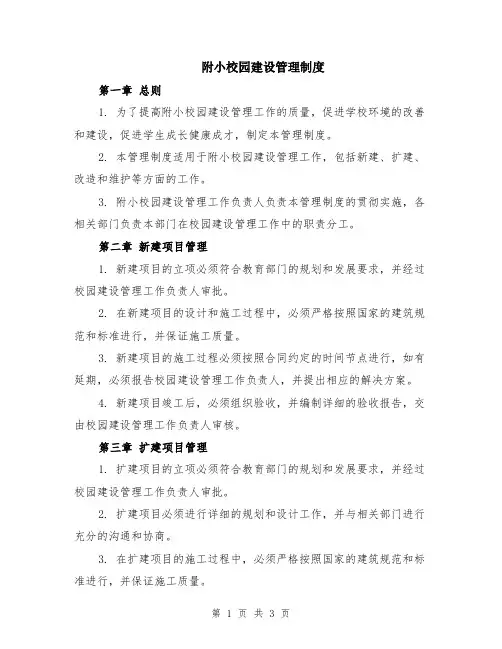 附小校园建设管理制度

第一章 总则

1. 为了提高附小校园建设管理工作的质量，促进学校环境的改善和建设，促进学生成长健康成才，制定本管理制度。

2. 本管理制度适用于附小校园建设管理工作，包括新建、扩建、改造和维护等方面的工作。

3. 附小校园建设管理工作负责人负责本管理制度的贯彻实施，各相关部门负责本部门在校园建设管理工作中的职责分工。

第二章 新建项目管理

1. 新建项目的立项必须符合教育部门的规划和发展要求，并经过校园建设管理工作负责人审批。

2. 在新建项目的设计和施工过程中，必须严格按照国家的建筑规范和标准进行，并保证施工质量。

3. 新建项目的施工过程必须按照合同约定的时间节点进行，如有延期，必须报告校园建设管理工作负责人，并提出相应的解决方案。

4. 新建项目竣工后，必须组织验收，并编制详细的验收报告，交由校园建设管理工作负责人审核。

第三章 扩建项目管理

1. 扩建项目的立项必须符合教育部门的规划和发展要求，并经过校园建设管理工作负责人审批。

2. 扩建项目必须进行详细的规划和设计工作，并与相关部门进行充分的沟通和协商。

3. 在扩建项目的施工过程中，必须严格按照国家的建筑规范和标准进行，并保证施工质量。

第 1 页 共 3 页